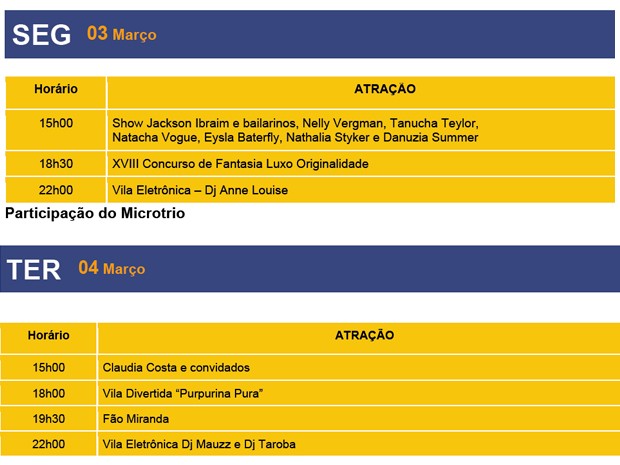 SEG 03 Março

| Horário | ATRAÇÃO |
|---|---|
| 15h00 | Show Jackson Ibraim e bailarinos, Nelly Vergman, Tanucha Teylor, Natacha Vogue, Eysla Baterfly, Nathalia Styker e Danuzia Summer |
| 18h30 | XVIII Concurso de Fantasia Luxo Originalidade |
| 22h00 | Vila Eletrônica – Dj Anne Louise |

Participação do Microtrio

TER 04 Março

| Horário | ATRAÇÃO |
|---|---|
| 15h00 | Claudia Costa e convidados |
| 18h00 | Vila Divertida “Purpurina Pura” |
| 19h30 | Fão Miranda |
| 22h00 | Vila Eletrônica Dj Mauzz e Dj Taroba |